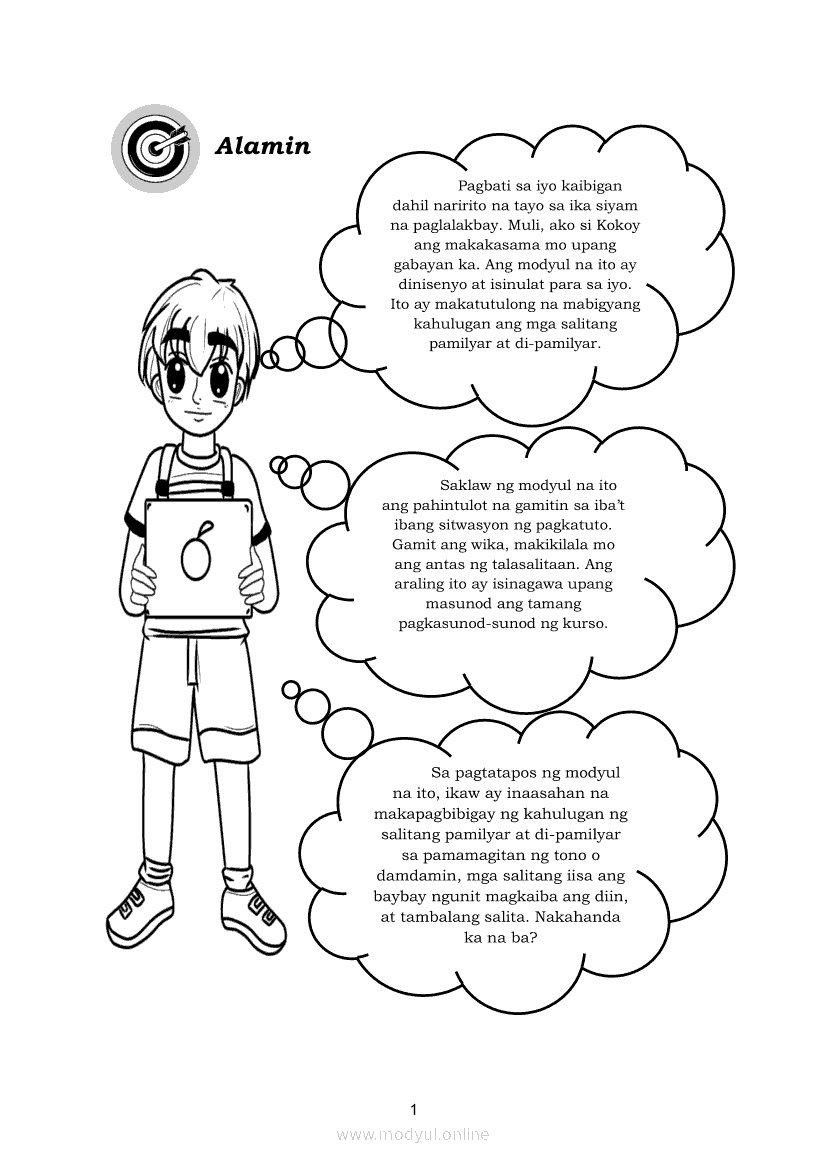 Alamin

Pagbati sa iyo kaibigan dahil naririto na tayo sa ika siyam na paglalakbay. Muli, ako si Kokoy ang makakasama mo upang gabayan ka. Ang modyul na ito ay dinisenyo at isinulat para sa iyo. Ito ay makatutulong na mabigyang kahulugan ang mga salitang pamilyar at di-pamilyar.

Saklaw ng modyul na ito ang pahintulot na gamitin sa iba't ibang sitwasyon ng pagkatuto. Gamit ang wika, makikilala mo ang antas ng talasalitaan. Ang araling ito ay isinagawa upang masunod ang tamang pagkasunod-sunod ng kurso.

Sa pagtatapos ng modyul na ito, ikaw ay inaasahan na makapagbibigay ng kahulugan ng salitang pamilyar at di-pamilyar sa pamamagitan ng tono o damdamin, mga salitang iisa ang baybay ngunit magkaiba ang diin, at tambalang salita. Nakahanda ka na ba?

1

www.modyul.online